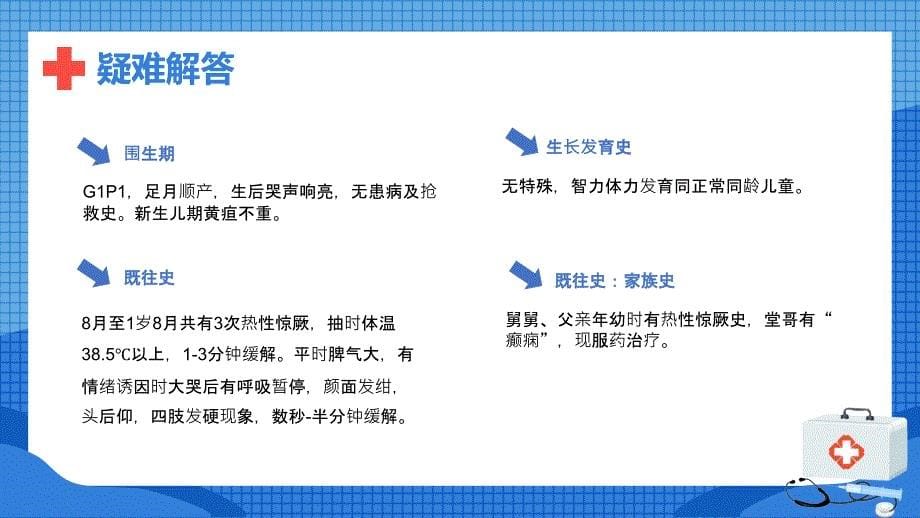 疑难解答

围生期

G1P1，足月顺产，生后哭声响亮，无患病及抢救史。新生儿期黄疸不重。

既往史

8月至1岁8月共有3次热性惊厥，抽时体温38.5℃以上，1-3分钟缓解。平时脾气大，有情绪诱因时大哭后有呼吸暂停，颜面发绀，头后仰，四肢发硬现象，数秒-半分钟缓解。

生长发育史

无特殊，智力体力发育同正常同龄儿童。

既往史：家族史

舅舅、父亲年幼时有热性惊厥史，堂哥有“癫痫”，现服药治疗。